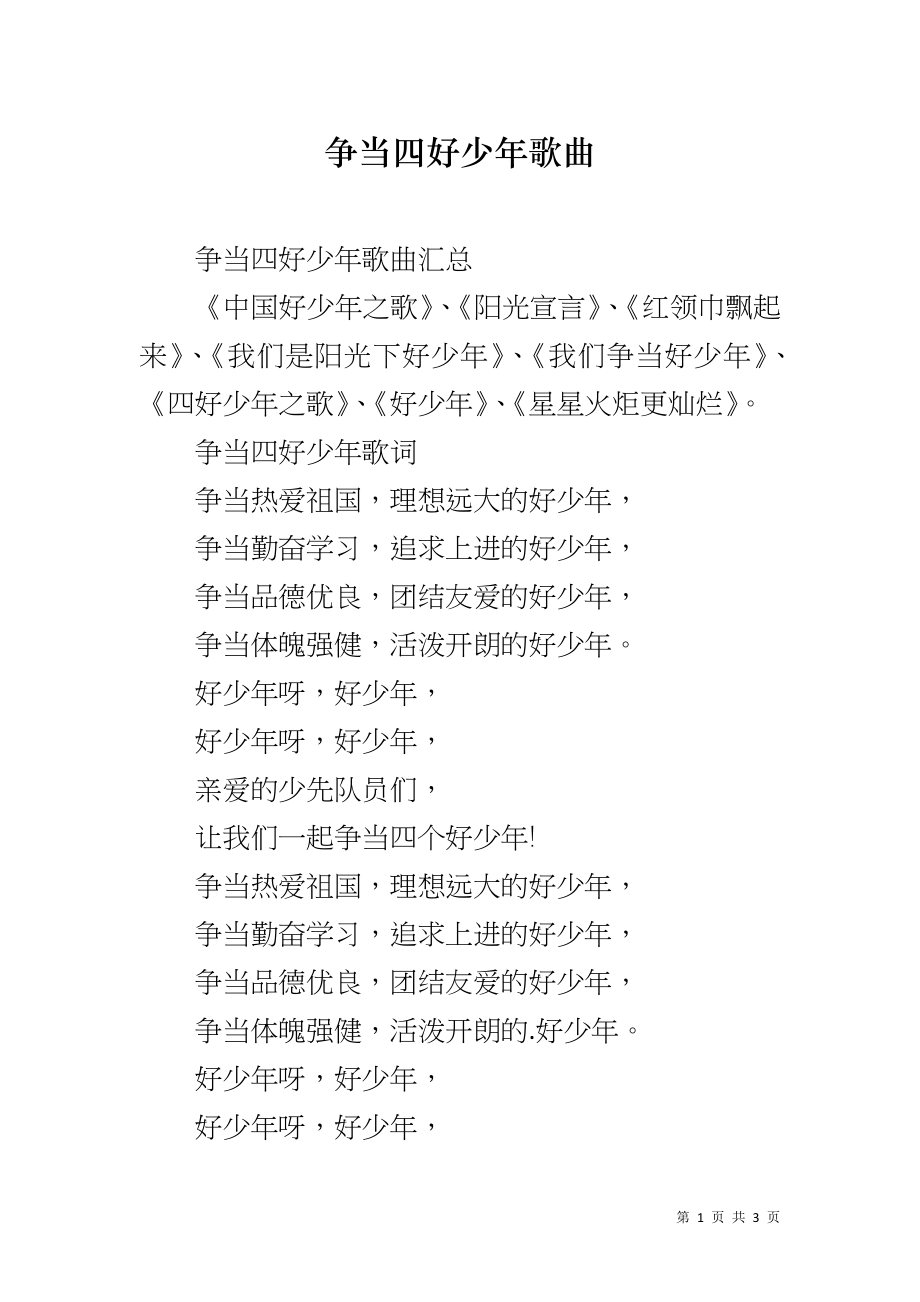 争当四好少年歌曲

争当四好少年歌曲汇总

《中国好少年之歌》、《阳光宣言》、《红领巾飘起来》、《我们是阳光下好少年》、《我们争当好少年》、《四好少年之歌》、《好少年》、《星星火炬更灿烂》。

争当四好少年歌词

争当热爱祖国，理想远大的好少年，

争当勤奋学习，追求上进的好少年，

争当品德优良，团结友爱的好少年，

争当体魄强健，活泼开朗的好少年。

好少年呀，好少年，

好少年呀，好少年，

亲爱的少先队员们，

让我们一起争当四个好少年!

争当热爱祖国，理想远大的好少年，

争当勤奋学习，追求上进的好少年，

争当品德优良，团结友爱的好少年，

争当体魄强健，活泼开朗的.好少年。

好少年呀，好少年，

好少年呀，好少年，

第 1 页 共 3 页